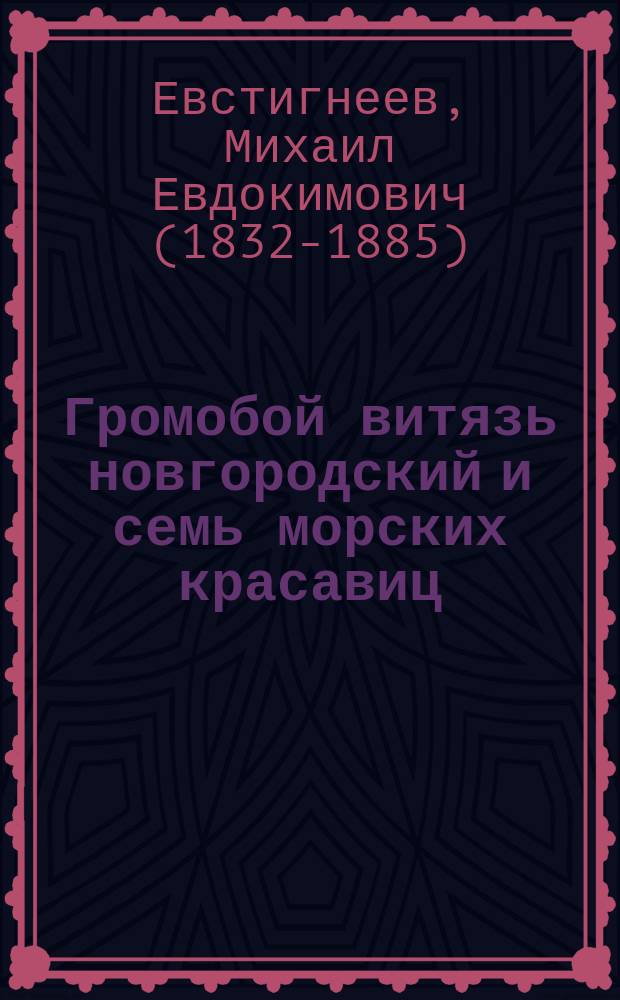 Евстигнеев, Михаил Евдокимович (1832-1885)

Громобой витязь новгородский и семь морских красавиц